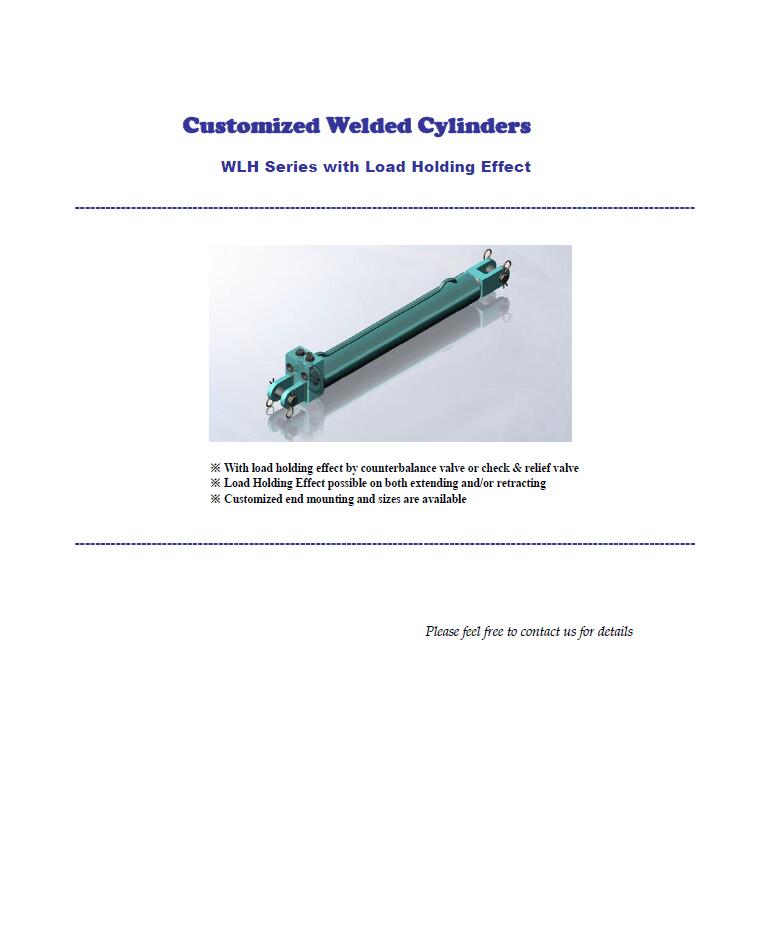 Customized Welded Cylinders

WLH Series with Load Holding Effect

※ With load holding effect by counterbalance valve or check & relief valve
※ Load Holding Effect possible on both extending and/or retracting
※ Customized end mounting and sizes are available

Please feel free to contact us for details